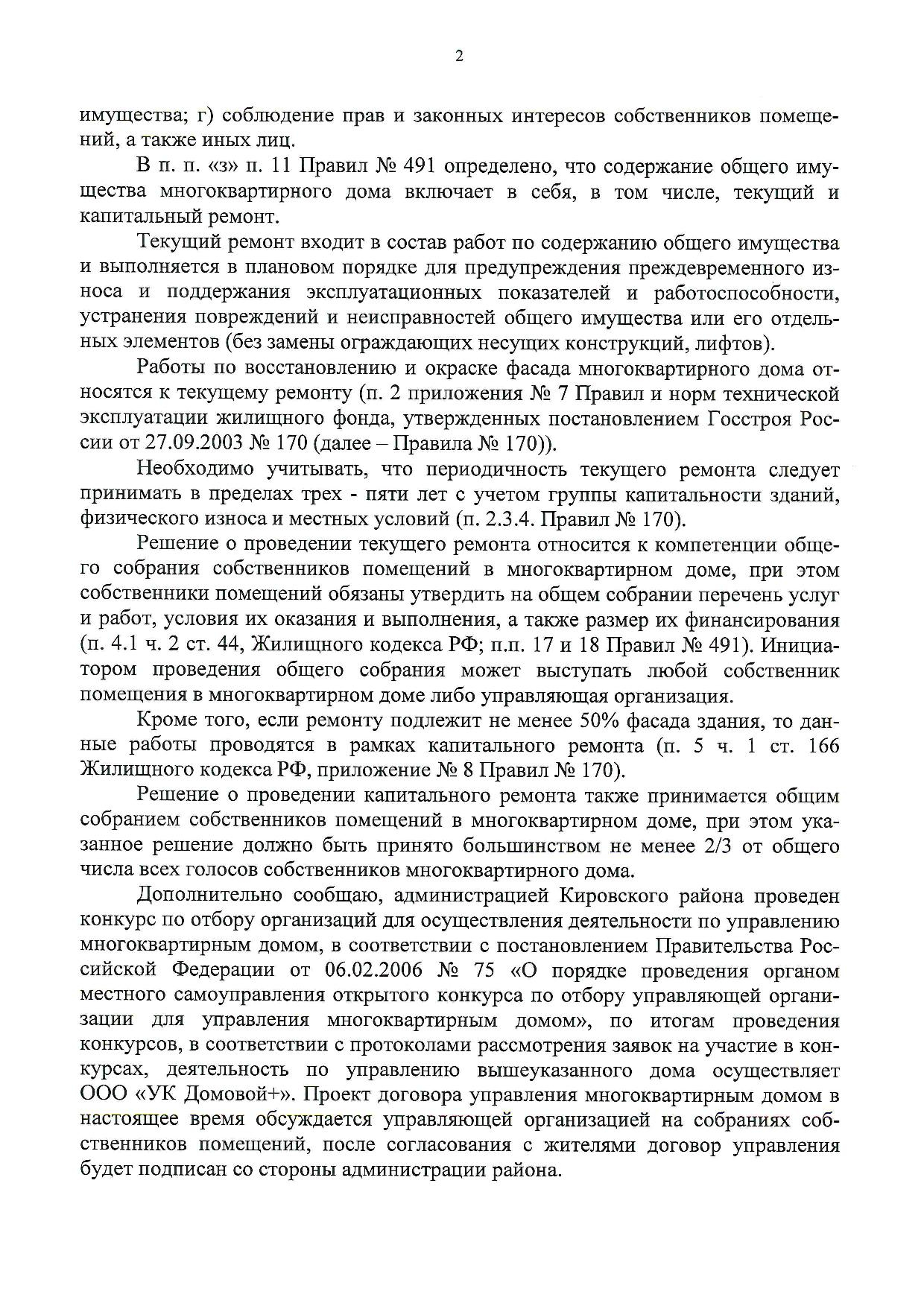 2

имущества; г) соблюдение прав и законных интересов собственников помещений, а также иных лиц.

В п. п. «з» п. 11 Правил № 491 определено, что содержание общего имущества многоквартирного дома включает в себя, в том числе, текущий и капитальный ремонт.

Текущий ремонт входит в состав работ по содержанию общего имущества и выполняется в плановом порядке для предупреждения преждевременного износа и поддержания эксплуатационных показателей и работоспособности, устранения повреждений и неисправностей общего имущества или его отдельных элементов (без замены ограждающих несущих конструкций, лифтов).

Работы по восстановлению и окраске фасада многоквартирного дома относятся к текущему ремонту (п. 2 приложения № 7 Правил и норм технической эксплуатации жилищного фонда, утвержденных постановлением Госстроя России от 27.09.2003 № 170 (далее – Правила № 170)).

Необходимо учитывать, что периодичность текущего ремонта следует принимать в пределах трех - пяти лет с учетом группы капитальности зданий, физического износа и местных условий (п. 2.3.4. Правил № 170).

Решение о проведении текущего ремонта относится к компетенции общего собрания собственников помещений в многоквартирном доме, при этом собственники помещений обязаны утвердить на общем собрании перечень услуг и работ, условия их оказания и выполнения, а также размер их финансирования (п. 4.1 ч. 2 ст. 44, Жилищного кодекса РФ; п.п. 17 и 18 Правил № 491). Инициатором проведения общего собрания может выступать любой собственник помещения в многоквартирном доме либо управляющая организация.

Кроме того, если ремонту подлежит не менее 50% фасада здания, то данные работы проводятся в рамках капитального ремонта (п. 5 ч. 1 ст. 166 Жилищного кодекса РФ, приложение № 8 Правил № 170).

Решение о проведении капитального ремонта также принимается общим собранием собственников помещений в многоквартирном доме, при этом указанное решение должно быть принято большинством не менее 2/3 от общего числа всех голосов собственников многоквартирного дома.

Дополнительно сообщаю, администрацией Кировского района проведен конкурс по отбору организаций для осуществления деятельности по управлению многоквартирным домом, в соответствии с постановлением Правительства Российской Федерации от 06.02.2006 № 75 «О порядке проведения органом местного самоуправления открытого конкурса по отбору управляющей организации для управления многоквартирным домом», по итогам проведения конкурсов, в соответствии с протоколами рассмотрения заявок на участие в конкурсах, деятельность по управлению вышеуказанного дома осуществляет ООО «УК Домовой+». Проект договора управления многоквартирным домом в настоящее время обсуждается управляющей организацией на собраниях собственников помещений, после согласования с жителями договор управления будет подписан со стороны администрации района.